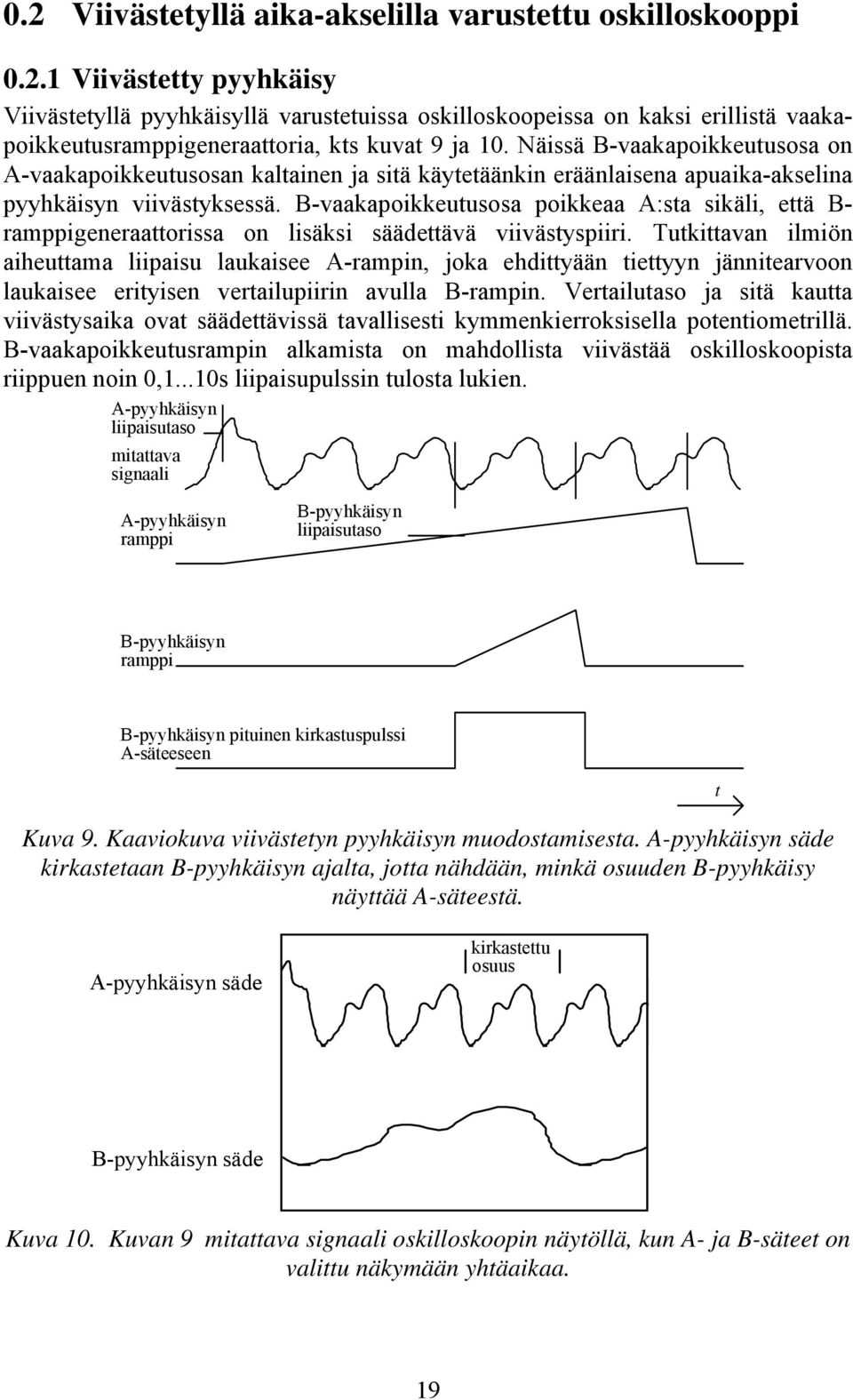 0.2 Viivästetyllä aika-akselilla varustettu oskilloskooppi

0.2.1 Viivästetty pyyhkäisy

Viivästetyllä pyyhkäisyllä varustetuissa oskilloskoopeissa on kaksi erillistä vaakapoikkeutusramppigeneraattoria, kts kuvat 9 ja 10. Näissä B-vaakapoikkeutusosa on A-vaakapoikkeutusosan kaltainen ja sitä käytetäänkin eräänlaisena apuaika-akselina pyyhkäisyn viivästyksessä. B-vaakapoikkeutusosa poikkeaa A:sta sikäli, että B-ramppigeneraattorissa on lisäksi säädettävä viivästyspiiri. Tutkittavan ilmiön aiheuttama liipaisu laukaisee A-rampin, joka ehdittyään tiettyyn jännitearvoon laukaisee erityisen vertailupiirin avulla B-rampin. Vertailutaso ja sitä kautta viivästysaika ovat säädettävissä tavallisesti kymmenkierroksisella potentiometrillä. B-vaakapoikkeutusrampin alkamista on mahdollista viivästää oskilloskoopista riippuen noin 0,1...10s liipaisupulssin tulosta lukien.

A-pyyhkäisyn liipaisutaso

mitattava signaali

A-pyyhkäisyn ramppi

B-pyyhkäisyn liipaisutaso

B-pyyhkäisyn ramppi

B-pyyhkäisyn pituinen kirkastuspulssi A-säteeseen

t

Kuva 9. Kaaviokuva viivästetyn pyyhkäisyn muodostamisesta. A-pyyhkäisyn säde kirkastetaan B-pyyhkäisyn ajalta, jotta nähdään, minkä osuuden B-pyyhkäisy näyttää A-säteestä.

A-pyyhkäisyn säde

kirkastettu osuus

B-pyyhkäisyn säde

Kuva 10. Kuvan 9 mitattava signaali oskilloskoopin näytöllä, kun A- ja B-säteet on valittu näkymään yhtäaikaa.

19